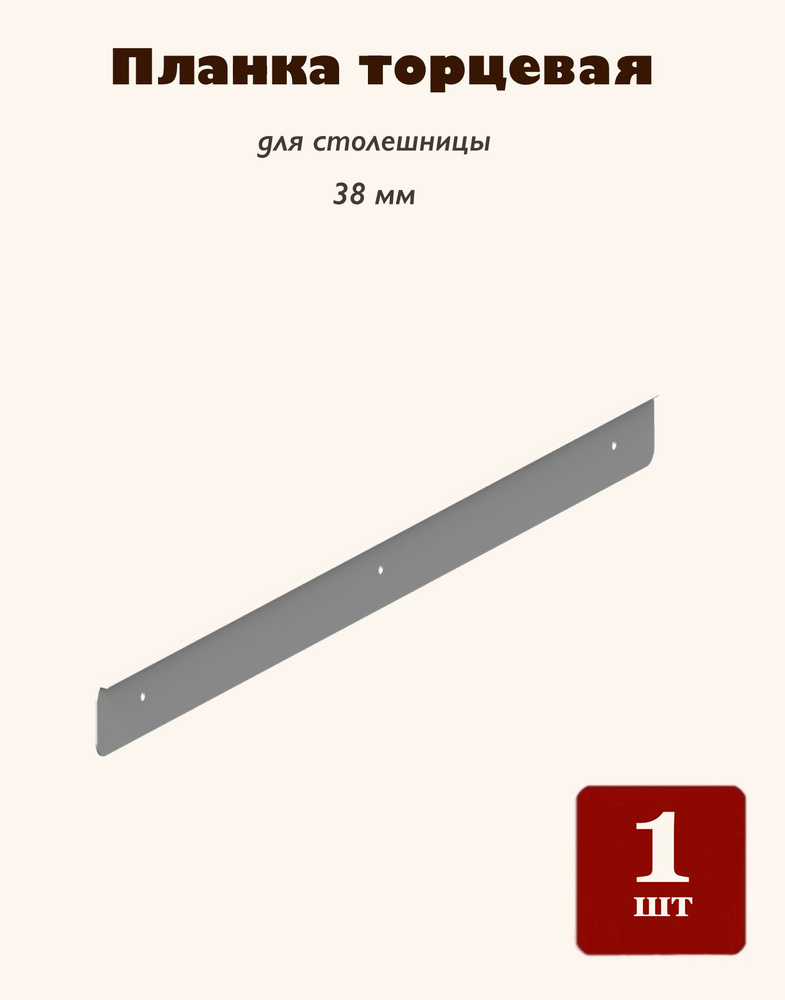 Планка торцевая

для столешницы

38 мм

1
шт